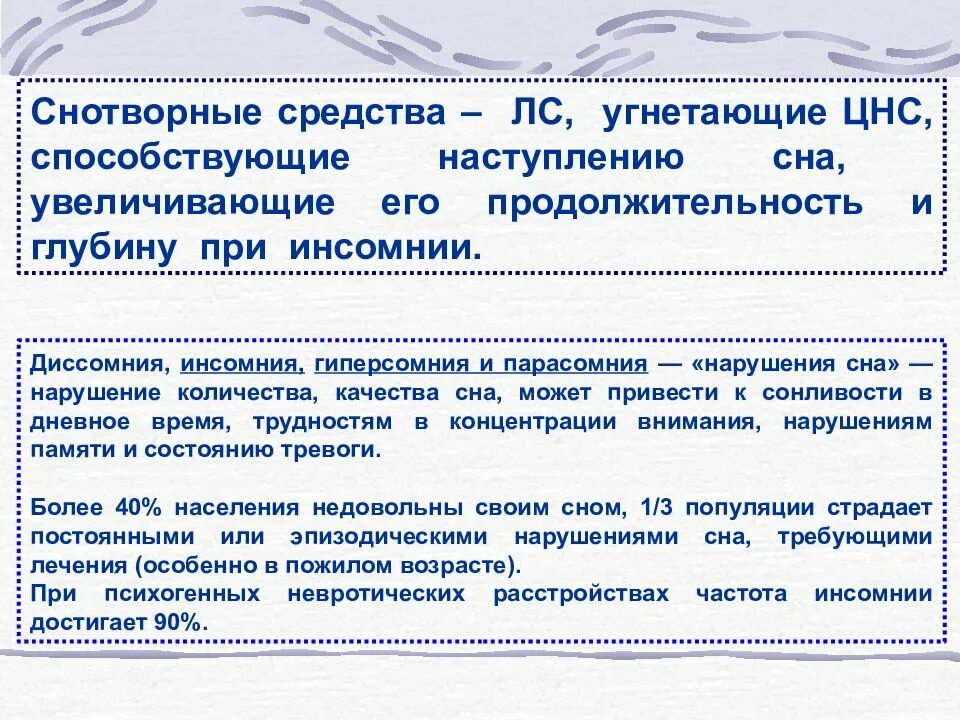 Снотворные средства – ЛС, угнетающие ЦНС, способствующие наступлению сна, увеличивающие его продолжительность и глубину при инсомнии.

Диссомния, инсомния, гиперсомния и парасомния — «нарушения сна» — нарушение количества, качества сна, может привести к сонливости в дневное время, трудностям в концентрации внимания, нарушениям памяти и состоянию тревоги.

Более 40% населения недовольны своим сном, 1/3 популяции страдает постоянными или эпизодическими нарушениями сна, требующими лечения (особенно в пожилом возрасте).
При психогенных невротических расстройствах частота инсомнии достигает 90%.